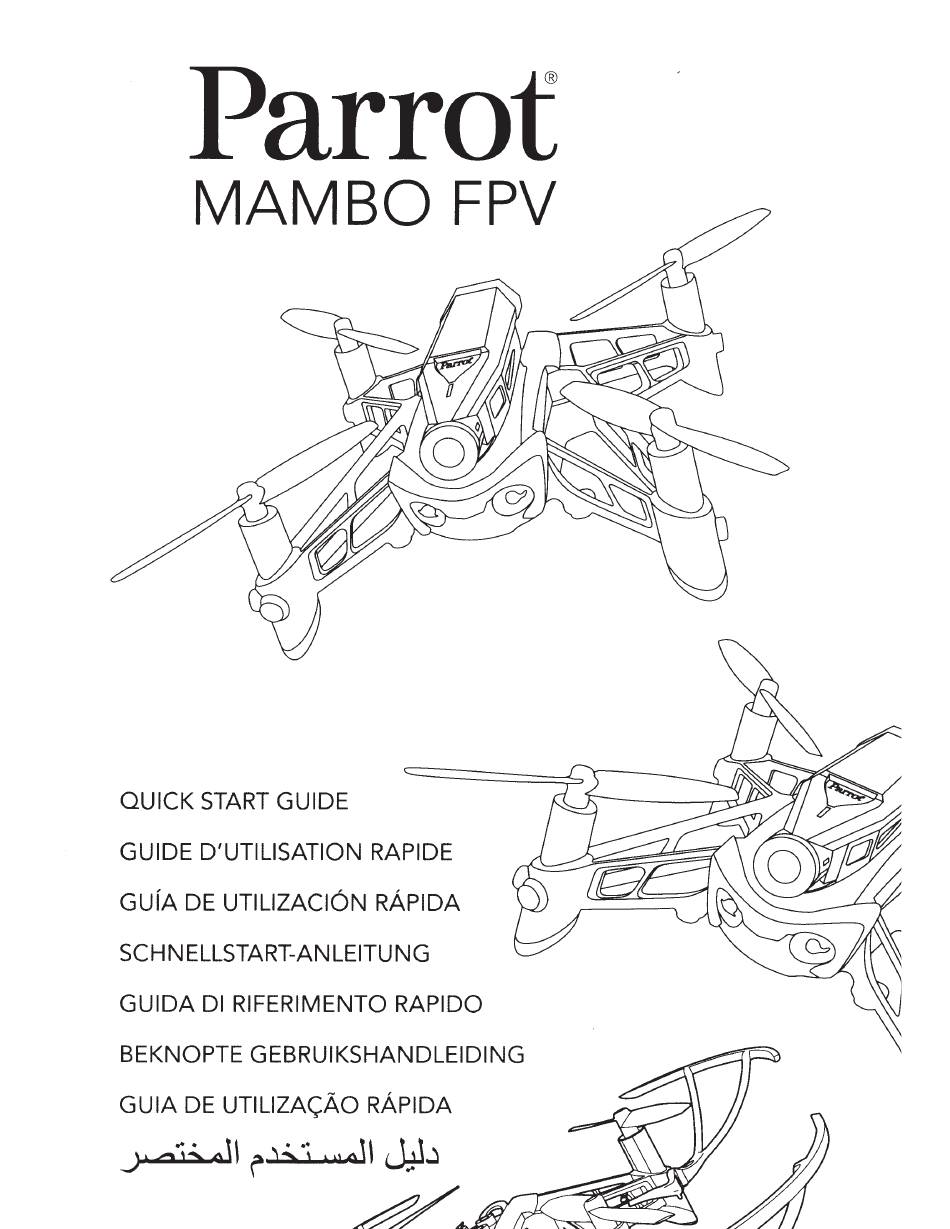 Parrot®
MAMBO FPV

Parrot

Parrot

QUICK START GUIDE
GUIDE D'UTILISATION RAPIDE
GUÍA DE UTILIZACIÓN RÁPIDA
SCHNELLSTART-ANLEITUNG
GUIDA DI RIFERIMENTO RAPIDO
BEKNOPTE GEBRUIKSHANDLEIDING
GUIA DE UTILIZAÇÃO RÁPIDA
دليل المستخدم المختصر